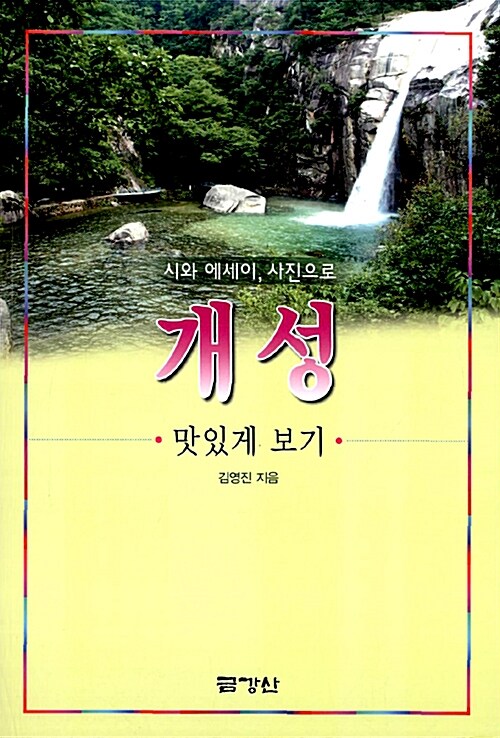 시와 에세이, 사진으로

개성

맛있게 보기

김영진 지음

금강산